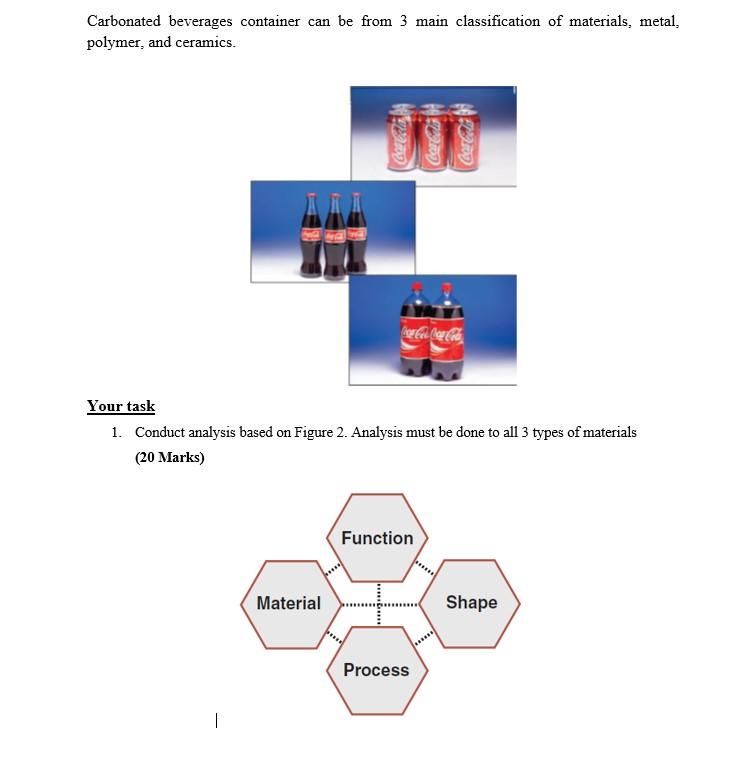 Carbonated beverages container can be from 3 main classification of materials, metal, polymer, and ceramics.

Coca-Cola Coca-Cola Coca-Cola

Coca-Cola Coca-Cola Coca-Cola

Coca-Cola Coca-Cola

Your task

1. Conduct analysis based on Figure 2. Analysis must be done to all 3 types of materials (20 Marks)

Function

Material

Shape

Process